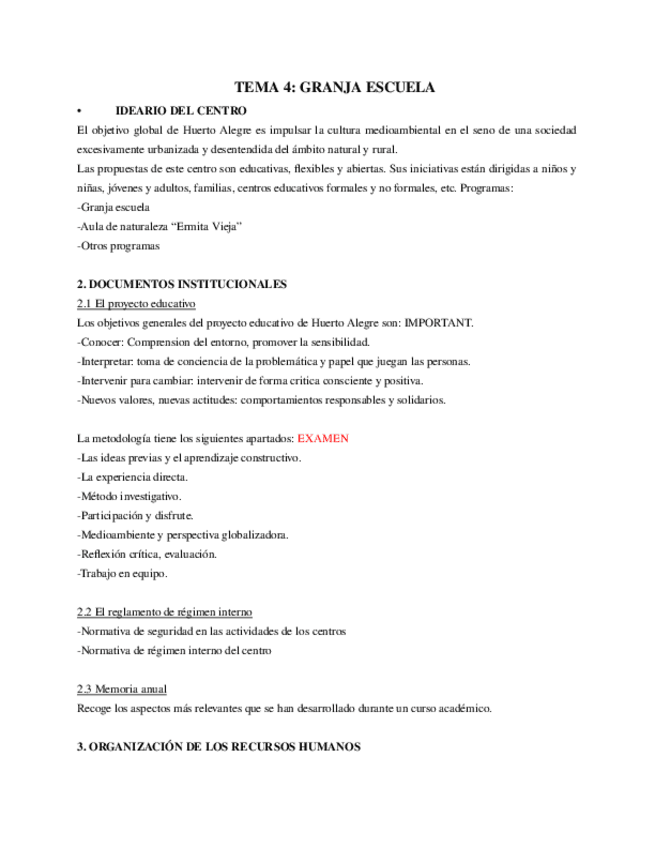 TEMA 4: GRANJA ESCUELA

• IDEARIO DEL CENTRO

El objetivo global de Huerto Alegre es impulsar la cultura medioambiental en el seno de una sociedad excesivamente urbanizada y desentendida del ámbito natural y rural.

Las propuestas de este centro son educativas, flexibles y abiertas. Sus iniciativas están dirigidas a niños y niñas, jóvenes y adultos, familias, centros educativos formales y no formales, etc. Programas:

-Granja escuela

-Aula de naturaleza "Ermita Vieja"

-Otros programas

2. DOCUMENTOS INSTITUCIONALES

2.1 El proyecto educativo

Los objetivos generales del proyecto educativo de Huerto Alegre son: IMPORTANT.

-Conocer: Comprension del entorno, promover la sensibilidad.

-Interpretar: toma de conciencia de la problemática y papel que juegan las personas.

-Intervenir para cambiar: intervenir de forma critica consciente y positiva.

-Nuevos valores, nuevas actitudes: comportamientos responsables y solidarios.

La metodología tiene los siguientes apartados: EXAMEN

-Las ideas previas y el aprendizaje constructivo.

-La experiencia directa.

-Método investigativo.

-Participación y disfrute.

-Medioambiente y perspectiva globalizadora.

-Reflexión crítica, evaluación.

-Trabajo en equipo.

2.2 El reglamento de régimen interno

-Normativa de seguridad en las actividades de los centros

-Normativa de régimen interno del centro

2.3 Memoria anual

Recoge los aspectos más relevantes que se han desarrollado durante un curso académico.

3. ORGANIZACIÓN DE LOS RECURSOS HUMANOS